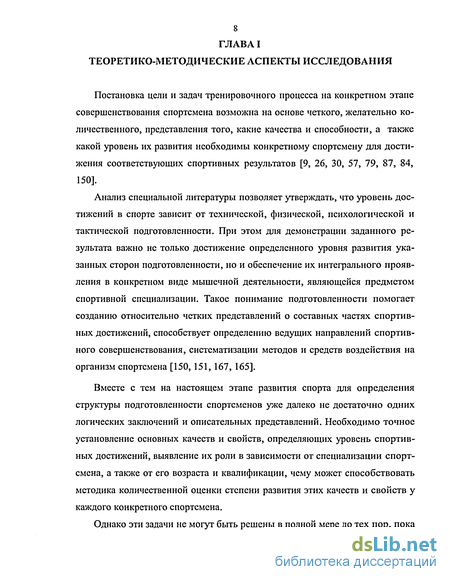 8

ГЛАВА I

ТЕОРЕТИКО-МЕТОДИЧЕСКИЕ АСПЕКТЫ ИССЛЕДОВАНИЯ

Постановка цели и задач тренировочного процесса на конкретном этапе совершенствования спортсмена возможна на основе четкого, желательно количественного, представления того, какие качества и способности, а также какой уровень их развития необходимы конкретному спортсмену для достижения соответствующих спортивных результатов [9, 26, 30, 57, 79, 87, 84, 150].

Анализ специальной литературы позволяет утверждать, что уровень достижений в спорте зависит от технической, физической, психологической и тактической подготовленности. При этом для демонстрации заданного результата важно не только достижение определенного уровня развития указанных сторон подготовленности, но и обеспечение их интегрального проявления в конкретном виде мышечной деятельности, являющейся предметом спортивной специализации. Такое понимание подготовленности помогает созданию относительно четких представлений о составных частях спортивных достижений, способствует определению ведущих направлений спортивного совершенствования, систематизации методов и средств воздействия на организм спортсмена [150, 151, 167, 165].

Вместе с тем на настоящем этапе развития спорта для определения структуры подготовленности спортсменов уже далеко не достаточно одних логических заключений и описательных представлений. Необходимо точное установление основных качеств и свойств, определяющих уровень спортивных достижений, выявление их роли в зависимости от специализации спортсмена, а также от его возраста и квалификации, чему может способствовать методика количественной оценки степени развития этих качеств и свойств у каждого конкретного спортсмена.

Однако эти задачи не могут быть решены в полной мере до тех пор, пока

dsLib.net
библиотека диссертаций